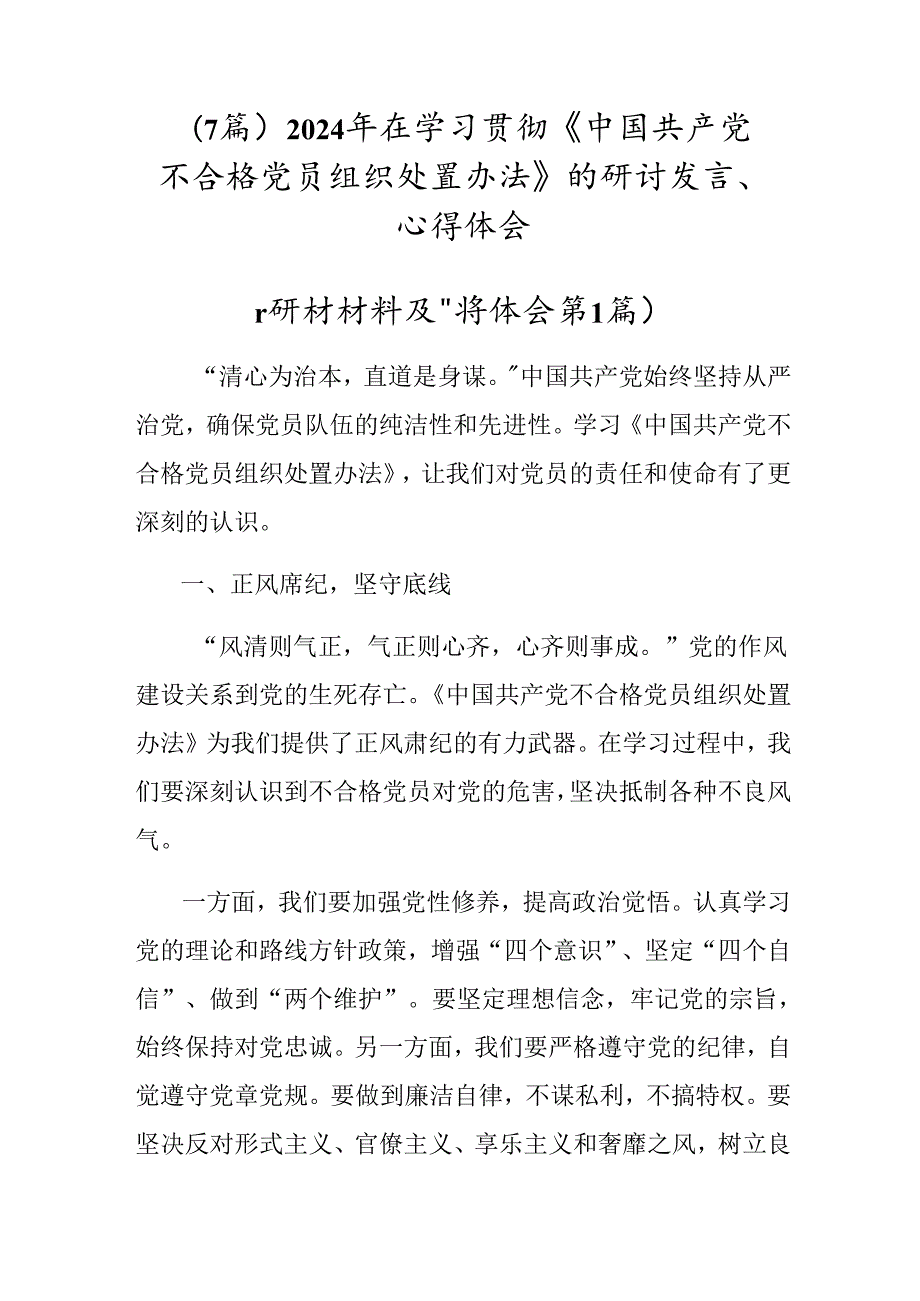 （7篇）2024年在学习贯彻《中国共产党不合格党员组织处置办法》的研讨发言、心得体会

r研材材料及"将体会第1篇）

“清心为治本，直道是身谋。”中国共产党始终坚持从严治党，确保党员队伍的纯洁性和先进性。学习《中国共产党不合格党员组织处置办法》，让我们对党员的责任和使命有了更深刻的认识。

一、正风席纪，坚守底线

“风清则气正，气正则心齐，心齐则事成。”党的作风建设关系到党的生死存亡。《中国共产党不合格党员组织处置办法》为我们提供了正风肃纪的有力武器。在学习过程中，我们要深刻认识到不合格党员对党的危害，坚决抵制各种不良风气。

一方面，我们要加强党性修养，提高政治觉悟。认真学习党的理论和路线方针政策，增强“四个意识”、坚定“四个自信”、做到“两个维护”。要坚定理想信念，牢记党的宗旨，始终保持对党忠诚。另一方面，我们要严格遵守党的纪律，自觉遵守党章党规。要做到廉洁自律，不谋私利，不搞特权。要坚决反对形式主义、官僚主义、享乐主义和奢靡之风，树立良